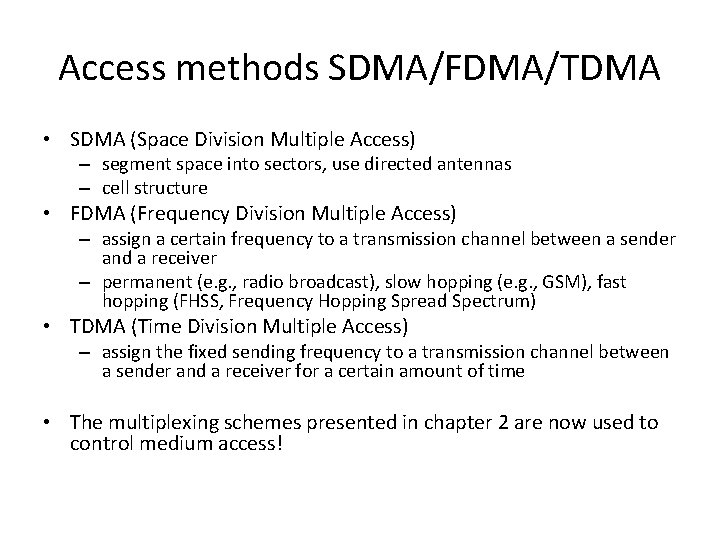 Access methods SDMA/FDMA/TDMA

• SDMA (Space Division Multiple Access)
– segment space into sectors, use directed antennas
– cell structure
• FDMA (Frequency Division Multiple Access)
– assign a certain frequency to a transmission channel between a sender and a receiver
– permanent (e.g., radio broadcast), slow hopping (e.g., GSM), fast hopping (FHSS, Frequency Hopping Spread Spectrum)
• TDMA (Time Division Multiple Access)
– assign the fixed sending frequency to a transmission channel between a sender and a receiver for a certain amount of time

• The multiplexing schemes presented in chapter 2 are now used to control medium access!